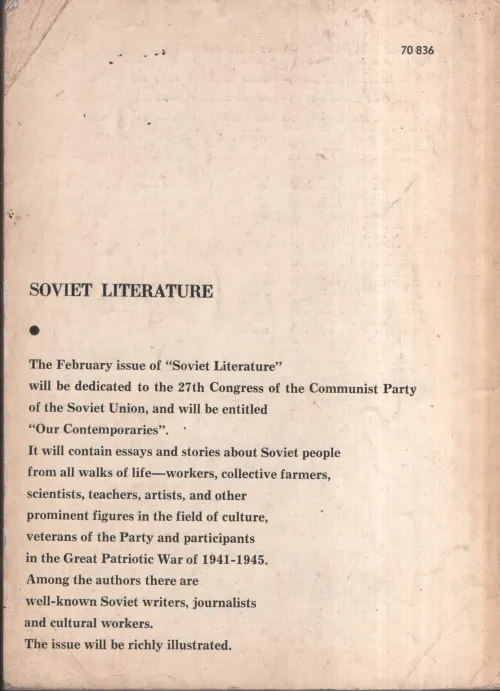 70 836

SOVIET LITERATURE

•

The February issue of "Soviet Literature" will be dedicated to the 27th Congress of the Communist Party of the Soviet Union, and will be entitled "Our Contemporaries".

It will contain essays and stories about Soviet people from all walks of life—workers, collective farmers, scientists, teachers, artists, and other prominent figures in the field of culture, veterans of the Party and participants in the Great Patriotic War of 1941-1945.

Among the authors there are well-known Soviet writers, journalists and cultural workers.

The issue will be richly illustrated.